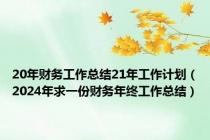 20年财务工作总结21年工作计划（2024年求一份财务年终工作总结）